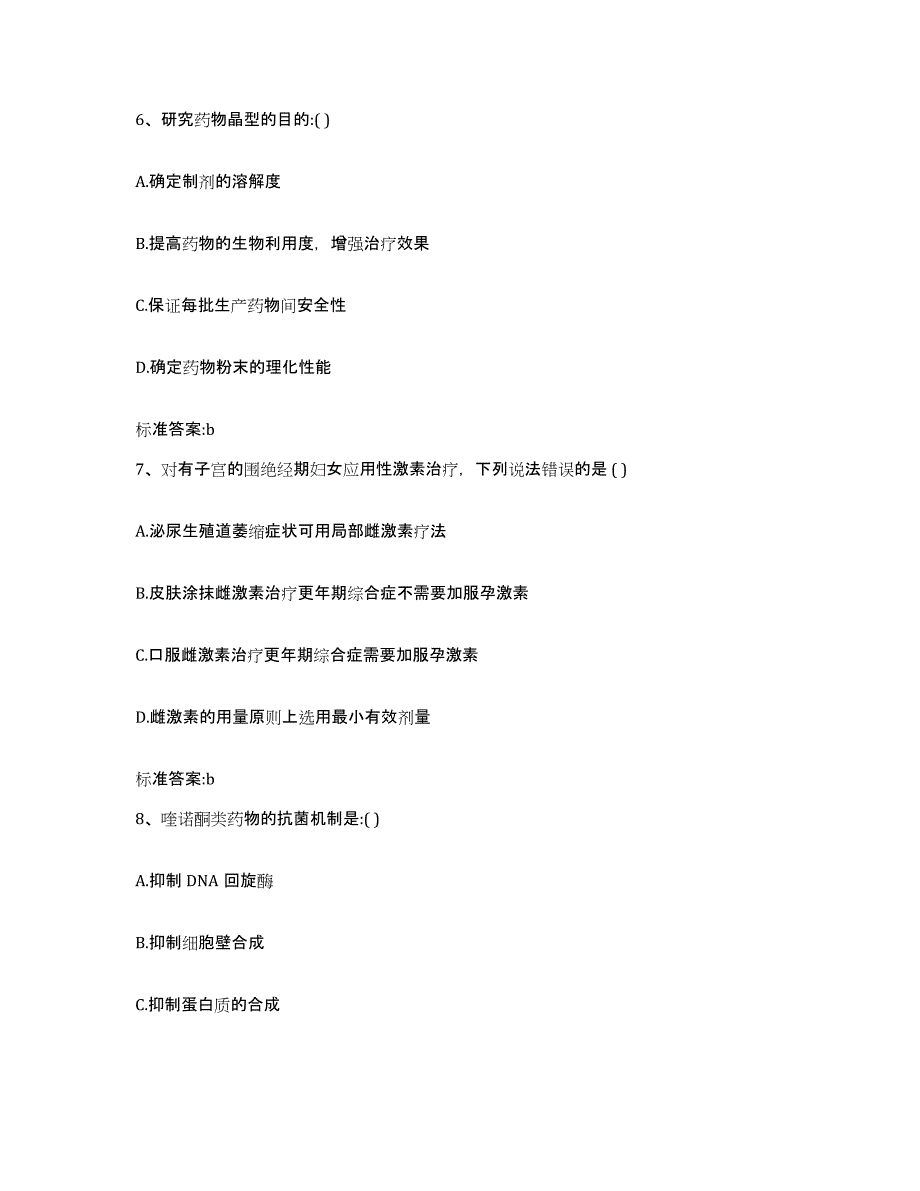 6、研究药物晶型的目的:( )

A.确定制剂的溶解度

B.提高药物的生物利用度，增强治疗效果

C.保证每批生产药物间安全性

D.确定药物粉末的理化性能

标准答案:b

7、对有子宫的围绝经期妇女应用性激素治疗，下列说法错误的是 ( )

A.泌尿生殖道萎缩症状可用局部雌激素疗法

B.皮肤涂抹雌激素治疗更年期综合症不需要加服孕激素

C.口服雌激素治疗更年期综合症需要加服孕激素

D.雌激素的用量原则上选用最小有效剂量

标准答案:b

8、喹诺酮类药物的抗菌机制是:( )

A.抑制 DNA 回旋酶

B.抑制细胞壁合成

C.抑制蛋白质的合成